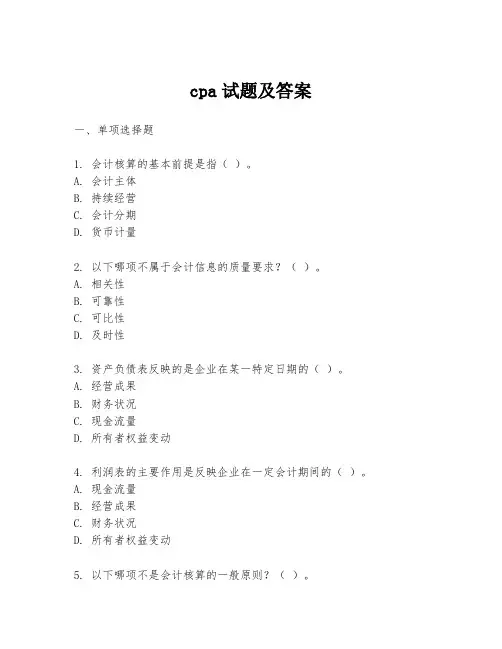 cpa 试题及答案

一、单项选择题

1. 会计核算的基本前提是指（ ）。
A. 会计主体
B. 持续经营
C. 会计分期
D. 货币计量

2. 以下哪项不属于会计信息的质量要求？（ ）。
A. 相关性
B. 可靠性
C. 可比性
D. 及时性

3. 资产负债表反映的是企业在某一特定日期的（ ）。
A. 经营成果
B. 财务状况
C. 现金流量
D. 所有者权益变动

4. 利润表的主要作用是反映企业在一定会计期间的（ ）。
A. 现金流量
B. 经营成果
C. 财务状况
D. 所有者权益变动

5. 以下哪项不是会计核算的一般原则？（ ）。